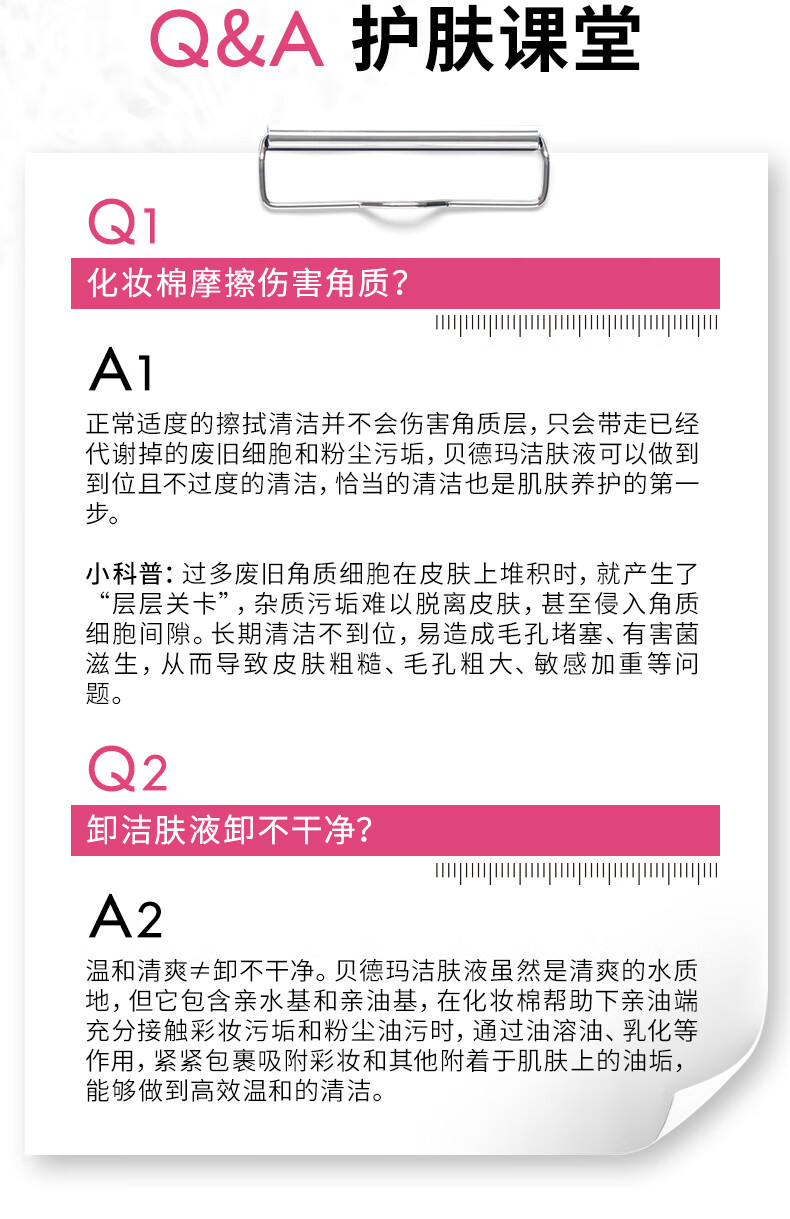 Q&A 护肤课堂

Q1

化妆棉摩擦伤害角质?

A1

正常适度的擦拭清洁并不会伤害角质层，只会带走已经代谢掉的废旧细胞和粉尘污垢，贝德玛洁肤液可以做到到位且不过度的清洁，恰当的清洁也是肌肤养护的第一步。

小科普：过多废旧角质细胞在皮肤上堆积时，就产生了“层层关卡”，杂质污垢难以脱离皮肤，甚至侵入角质细胞间隙。长期清洁不到位，易造成毛孔堵塞、有害菌滋生，从而导致皮肤粗糙、毛孔粗大、敏感加重等问题。

Q2

卸洁肤液卸不干净?

A2

温和清爽≠卸不干净。贝德玛洁肤液虽然是清爽的水质地，但它包含亲水基和亲油基，在化妆棉帮助下亲油端充分接触彩妆污垢和粉尘油污时，通过油溶油、乳化等作用，紧紧包裹吸附彩妆和其他附着于肌肤上的油垢，能够做到高效温和的清洁。